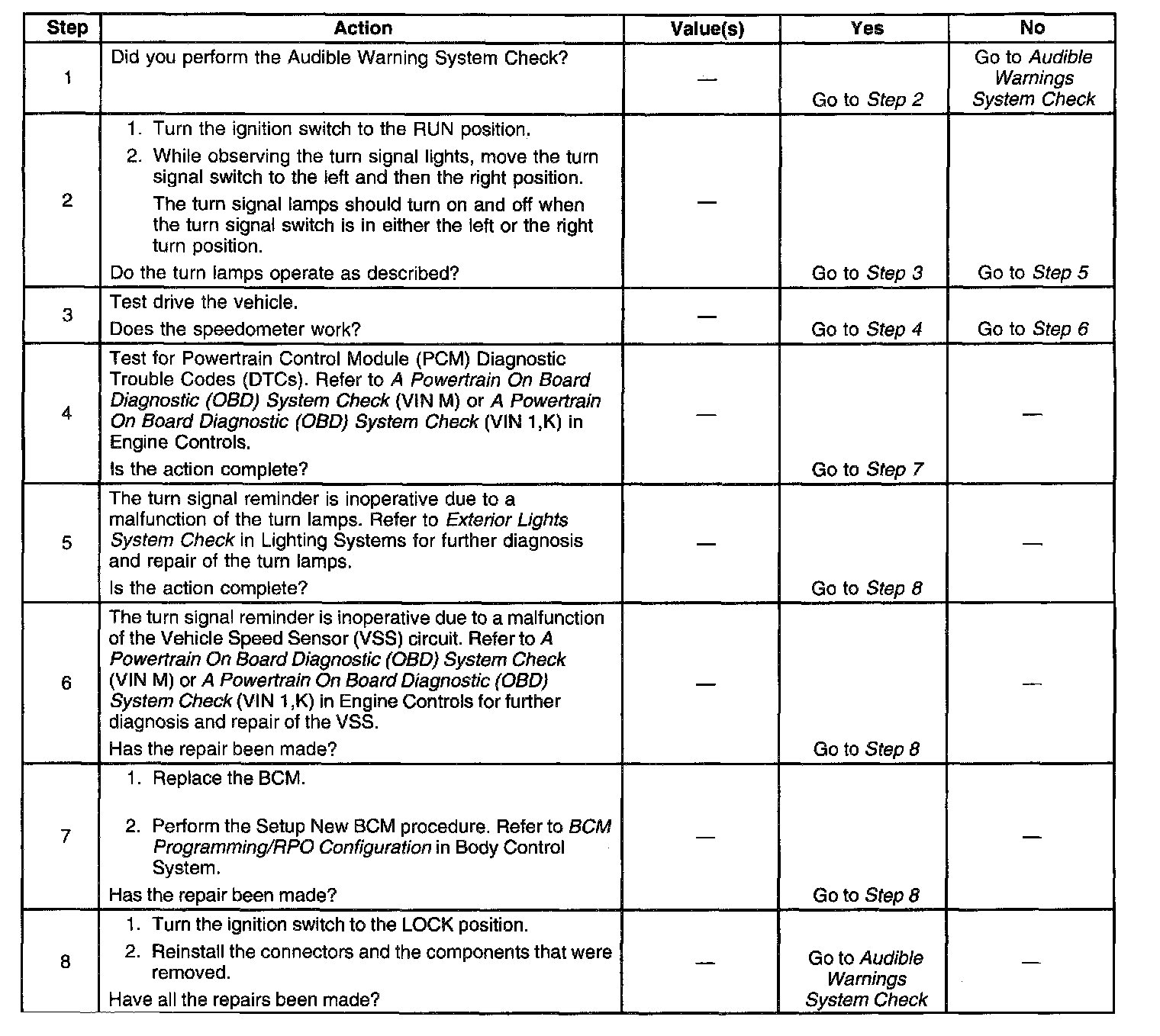 | Step | Action | Value(s) | Yes | No |
|---|---|---|---|---|
| 1 | Did you perform the Audible Warning System Check? | — | Go to Step 2 | Go to Audible Warnings System Check |
| 2 | 1. Turn the ignition switch to the RUN position. 2. While observing the turn signal lights, move the turn signal switch to the left and then the right position. The turn signal lamps should turn on and off when the turn signal switch is in either the left or the right turn position. Do the turn lamps operate as described? | — | Go to Step 3 | Go to Step 5 |
| 3 | Test drive the vehicle. Does the speedometer work? | — | Go to Step 4 | Go to Step 6 |
| 4 | Test for Powertrain Control Module (PCM) Diagnostic Trouble Codes (DTCs). Refer to A Powertrain On Board Diagnostic (OBD) System Check (VIN M) or A Powertrain On Board Diagnostic (OBD) System Check (VIN 1,K) in Engine Controls. Is the action complete? | — | Go to Step 7 | — |
| 5 | The turn signal reminder is inoperative due to a malfunction of the turn lamps. Refer to Exterior Lights System Check in Lighting Systems for further diagnosis and repair of the turn lamps. Is the action complete? | — | Go to Step 8 | — |
| 6 | The turn signal reminder is inoperative due to a malfunction of the Vehicle Speed Sensor (VSS) circuit. Refer to A Powertrain On Board Diagnostic (OBD) System Check (VIN M) or A Powertrain On Board Diagnostic (OBD) System Check (VIN 1,K) in Engine Controls for further diagnosis and repair of the VSS. Has the repair been made? | — | Go to Step 8 | — |
| 7 | 1. Replace the BCM. 2. Perform the Setup New BCM procedure. Refer to BCM Programming/RPO Configuration in Body Control System. Has the repair been made? | — | Go to Step 8 | — |
| 8 | 1. Turn the ignition switch to the LOCK position. 2. Reinstall the connectors and the components that were removed. Have all the repairs been made? | — | Go to Audible Warnings System Check | — |